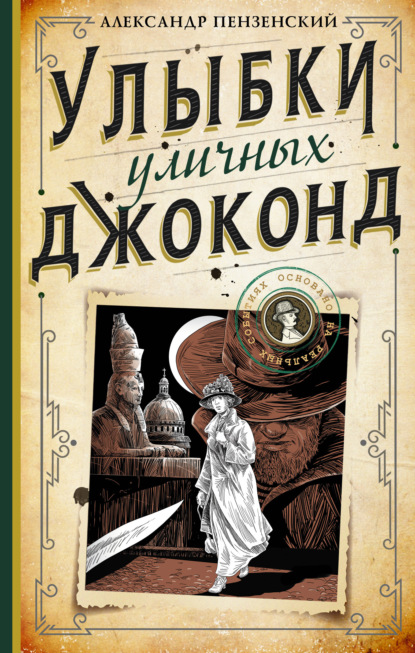 АЛЕКСАНДР ПЕНЗЕНСКИЙ

УЛЫБКИ
уличных
ДЖОКОНД

ОСНОВАНО НА РЕАЛЬНЫХ СОБЫТИЯХ